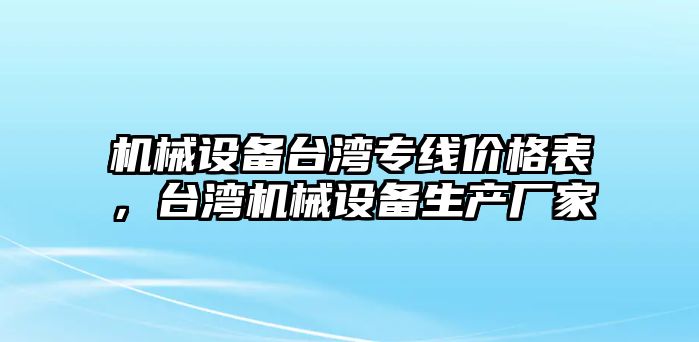 机械设备台湾专线价格表，台湾机械设备生产厂家